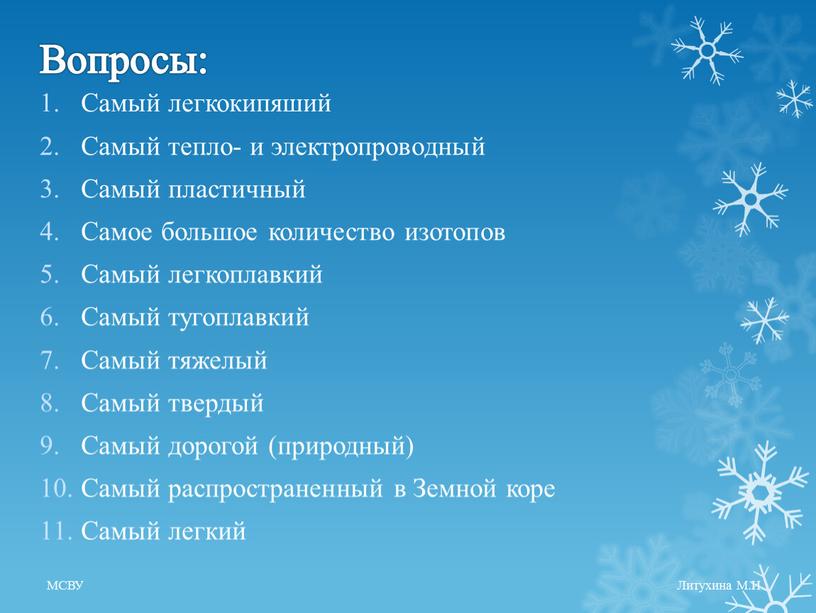 Вопросы:

1. Самый легкокипяший
2. Самый тепло- и электропроводный
3. Самый пластичный
4. Самое большое количество изотопов
5. Самый легкоплавкий
6. Самый тугоплавкий
7. Самый тяжелый
8. Самый твердый
9. Самый дорогой (природный)
10. Самый распространенный в Земной коре
11. Самый легкий

МСВУ

Литухина М.Н.